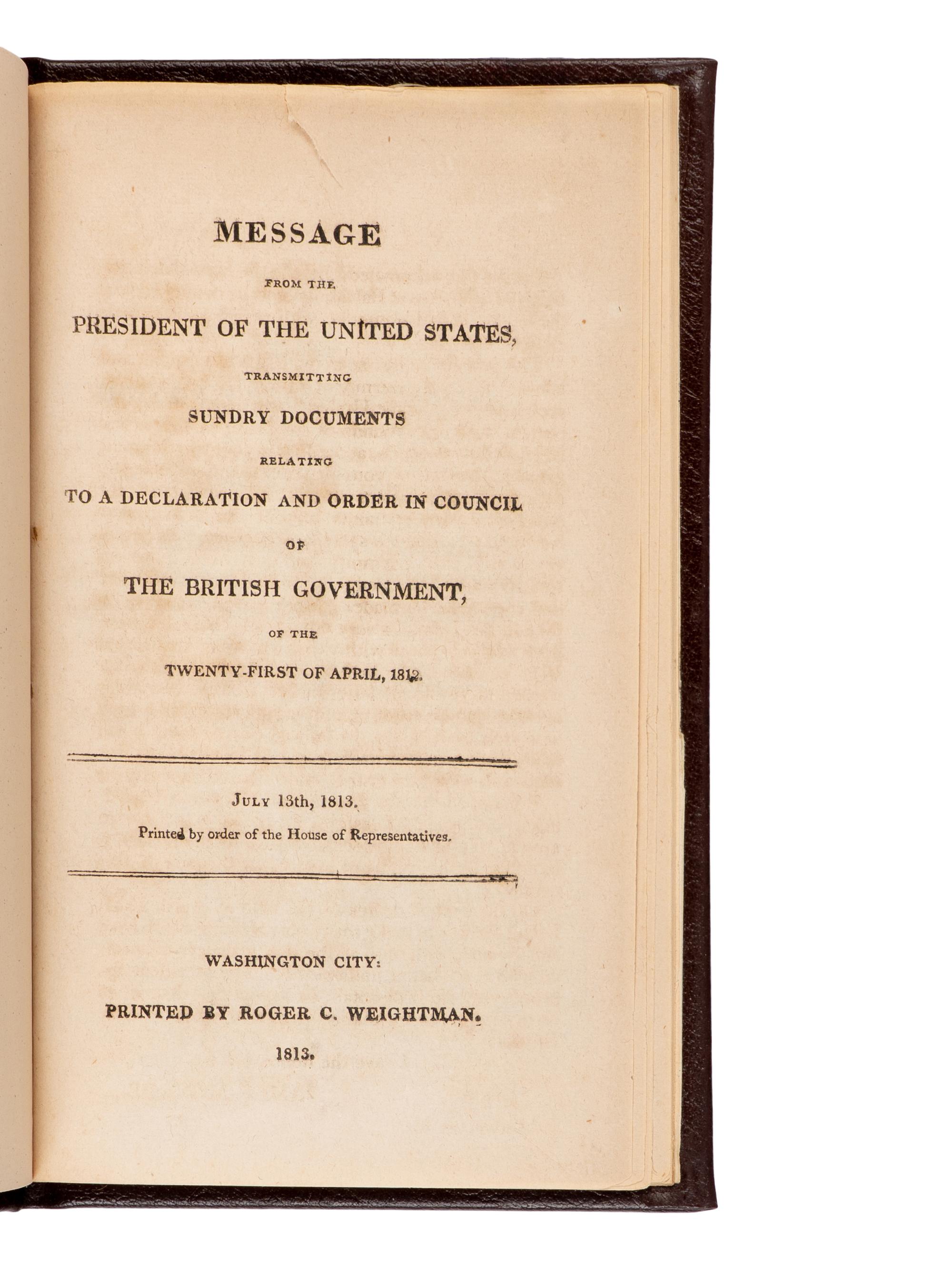 MESSAGE

FROM THE

PRESIDENT OF THE UNITED STATES,

TRANSMITTING

SUNDRY DOCUMENTS

RELATING

TO A DECLARATION AND ORDER IN COUNCIL

OF

THE BRITISH GOVERNMENT,

OF THE

TWENTY-FIRST OF APRIL, 1812.

JULY 13th, 1813.

Printed by order of the House of Representatives.

WASHINGTON CITY:

PRINTED BY ROGER C. WEIGHTMAN.

1813.